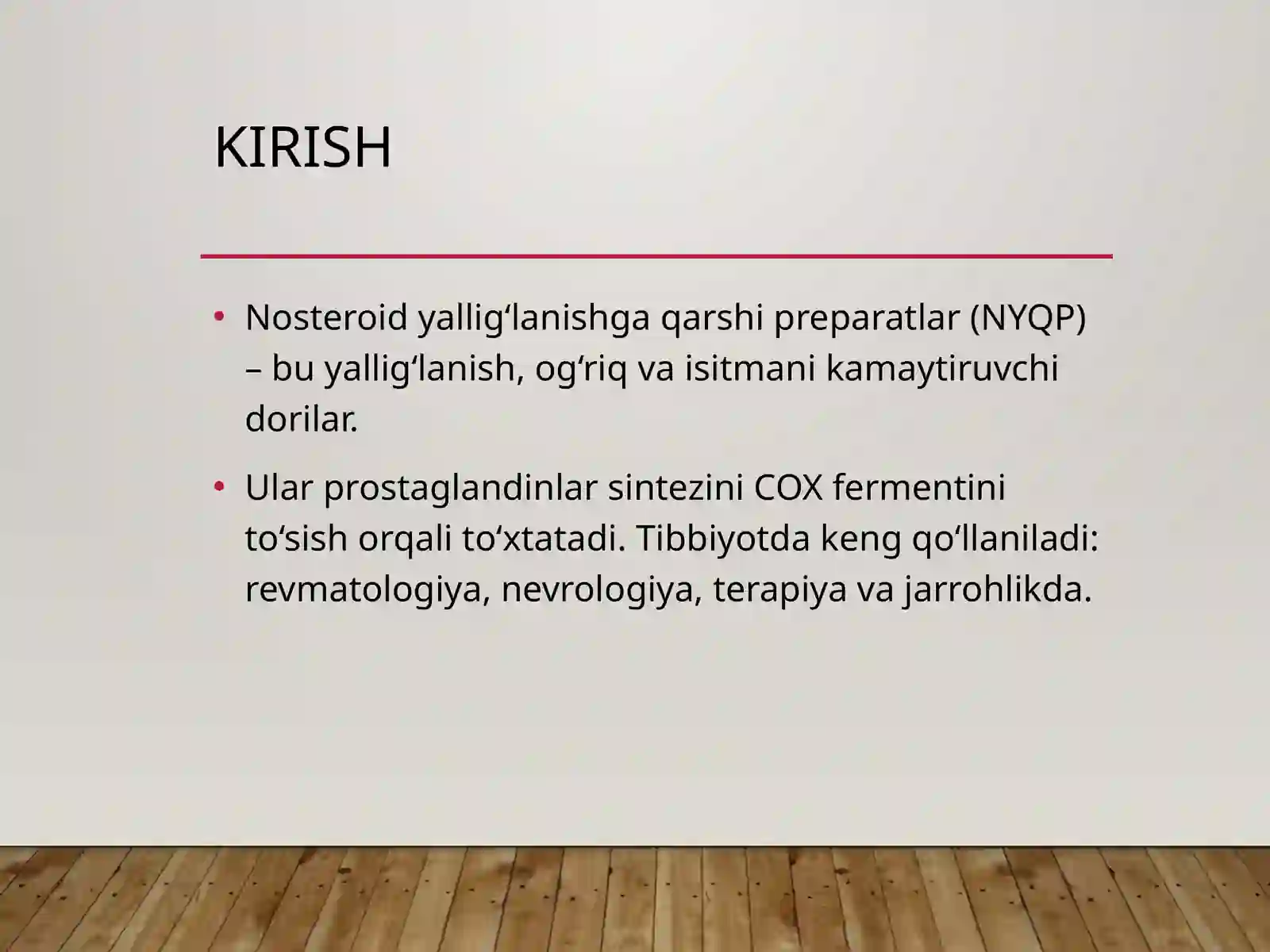 KIRISH

• Nosteroid yallig‘lanishga qarshi preparatlar (NYQP) – bu yallig‘lanish, og‘riq va isitmani kamaytiruvchi dorilar.

• Ular prostaglandinlar sintezini COX fermentini to‘sish orqali to‘xtatadi. Tibbiyotda keng qo‘llaniladi: revmatologiya, nevrologiya, terapiya va jarrohlikda.